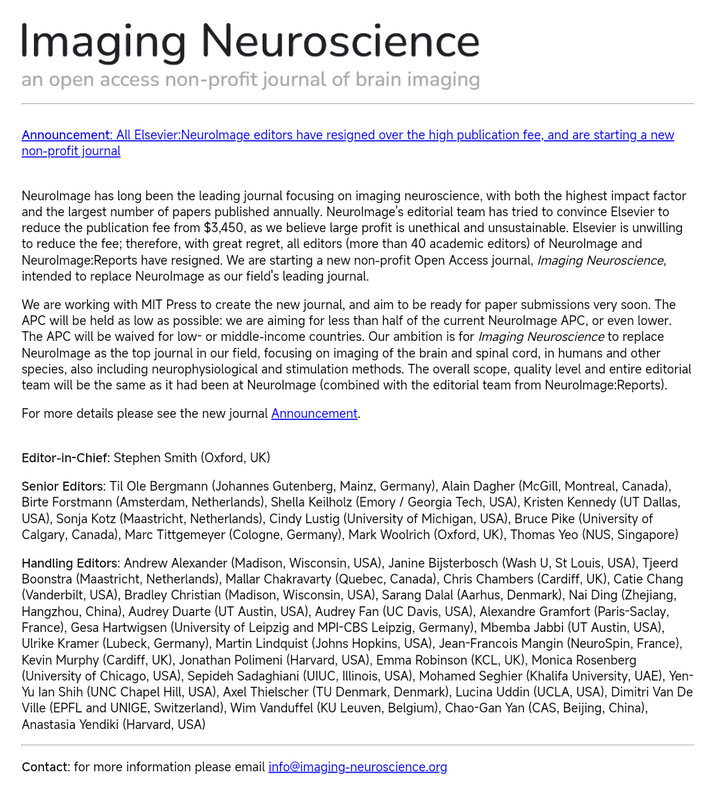 Imaging Neuroscience
an open access non-profit journal of brain imaging

Announcement: All Elsevier:NeuroImage editors have resigned over the high publication fee, and are starting a new non-profit journal

NeuroImage has long been the leading journal focusing on imaging neuroscience, with both the highest impact factor and the largest number of papers published annually. NeuroImage's editorial team has tried to convince Elsevier to reduce the publication fee from $3,450, as we believe large profit is unethical and unsustainable. Elsevier is unwilling to reduce the fee; therefore, with great regret, all editors (more than 40 academic editors) of NeuroImage and NeuroImage:Reports have resigned. We are starting a new non-profit Open Access journal, Imaging Neuroscience, intended to replace NeuroImage as our field's leading journal.

We are working with MIT Press to create the new journal, and aim to be ready for paper submissions very soon. The APC will be held as low as possible: we are aiming for less than half of the current NeuroImage APC, or even lower. The APC will be waived for low- or middle-income countries. Our ambition is for Imaging Neuroscience to replace NeuroImage as the top journal in our field, focusing on imaging of the brain and spinal cord, in humans and other species, also including neurophysiological and stimulation methods. The overall scope, quality level and entire editorial team will be the same as it had been at NeuroImage (combined with the editorial team from NeuroImage:Reports).

For more details please see the new journal Announcement.

Editor-in-Chief: Stephen Smith (Oxford, UK)

Senior Editors: Til Ole Bergmann (Johannes Gutenberg, Mainz, Germany), Alain Dagher (McGill, Montreal, Canada), Birte Forstmann (Amsterdam, Netherlands), Shella Keilholz (Emory / Georgia Tech, USA), Kristen Kennedy (UT Dallas, USA), Sonja Kotz (Maastricht, Netherlands), Cindy Lustig (University of Michigan, USA), Bruce Pike (University of Calgary, Canada), Marc Tittgemeyer (Cologne, Germany), Mark Woolrich (Oxford, UK), Thomas Yeo (NUS, Singapore)

Handling Editors: Andrew Alexander (Madison, Wisconsin, USA), Janine Bijsterbosch (Wash U, St Louis, USA), Tjeerd Boonstra (Maastricht, Netherlands), Mallar Chakravarty (Quebec, Canada), Chris Chambers (Cardiff, UK), Catie Chang (Vanderbilt, USA), Bradley Christian (Madison, Wisconsin, USA), Sarang Dalal (Aarhus, Denmark), Nai Ding (Zhejiang, Hangzhou, China), Audrey Duarte (UT Austin, USA), Audrey Fan (UC Davis, USA), Alexandre Gramfort (Paris-Saclay, France), Gesa Hartwigsen (University of Leipzig and MPI-CBS Leipzig, Germany), Mbemba Jabbi (UT Austin, USA), Ulrike Kramer (Lubeck, Germany), Martin Lindquist (Johns Hopkins, USA), Jean-Francois Mangin (NeuroSpin, France), Kevin Murphy (Cardiff, UK), Jonathan Polimeni (Harvard, USA), Emma Robinson (KCL, UK), Monica Rosenberg (University of Chicago, USA), Sepideh Sadaghiani (UIUC, Illinois, USA), Mohamed Seghier (Khalifa University, UAE), Yen-Yu Ian Shih (UNC Chapel Hill, USA), Axel Thielscher (TU Denmark, Denmark), Lucina Uddin (UCLA, USA), Dimitri Van De Ville (EPFL and UNIGE, Switzerland), Wim Vanduffel (KU Leuven, Belgium), Chao-Gan Yan (CAS, Beijing, China), Anastasia Yendiki (Harvard, USA)

Contact: for more information please email info@imaging-neuroscience.org